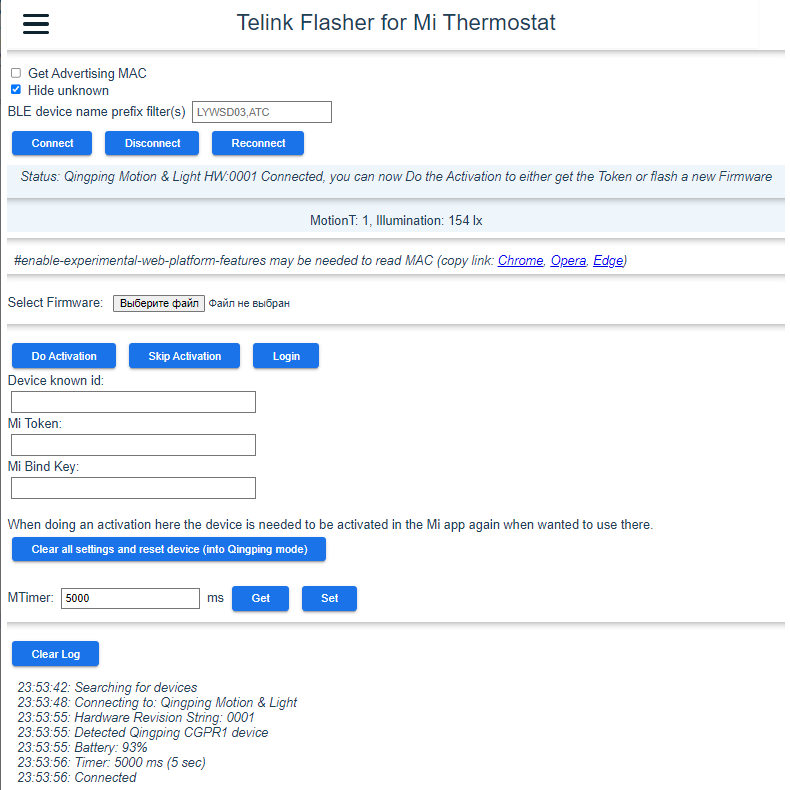 Telink Flasher for Mi Thermostat

Get Advertising MAC
Hide unknown
BLE device name prefix filter(s) LYWSD03,ATC

Connect Disconnect Reconnect

Status: Qingping Motion & Light HW:0001 Connected, you can now Do the Activation to either get the Token or flash a new Firmware

MotionT: 1, Illumination: 154 lx

#enable-experimental-web-platform-features may be needed to read MAC (copy link: Chrome, Opera, Edge)

Select Firmware: Выберите файл Файл не выбран

Do Activation Skip Activation Login

Device known id:

Mi Token:

Mi Bind Key:

When doing an activation here the device is needed to be activated in the Mi app again when wanted to use there.

Clear all settings and reset device (into Qingping mode)

MTimer: 5000 ms Get Set

Clear Log

23:53:42: Searching for devices
23:53:48: Connecting to: Qingping Motion & Light
23:53:55: Hardware Revision String: 0001
23:53:55: Detected Qingping CGPR1 device
23:53:55: Battery: 93%
23:53:56: Timer: 5000 ms (5 sec)
23:53:56: Connected